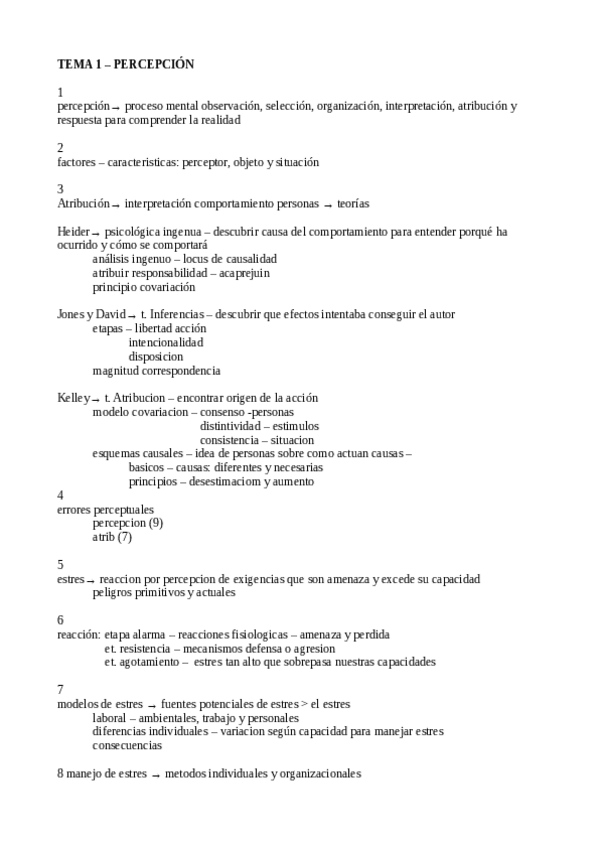 TEMA 1 – PERCEPCIÓN

1
percepción → proceso mental observación, selección, organización, interpretación, atribución y respuesta para comprender la realidad

2
factores – caracteristicas: perceptor, objeto y situación

3
Atribución → interpretación comportamiento personas → teorías

Heider → psicológica ingenua – descubrir causa del comportamiento para entender porqué ha ocurrido y cómo se comportará
análisis ingenuo – locus de causalidad
atribuir responsabilidad – acaprejuin
principio covariación

Jones y David → t. Inferencias – descubrir que efectos intentaba conseguir el autor
etapas – libertad acción
intencionalidad
disposicion
magnitud correspondencia

Kelley → t. Atribucion – encontrar origen de la acción
modelo covariacion – consenso -personas
distintividad – estimulos
consistencia – situacion
esquemas causales – idea de personas sobre como actuan causas –
basicos – causas: diferentes y necesarias
principios – desestimaciom y aumento
4
errores perceptuales
percepcion (9)
atrib (7)

5
estres → reaccion por percepcion de exigencias que son amenaza y excede su capacidad
peligros primitivos y actuales

6
reacción: etapa alarma – reacciones fisiologicas – amenaza y perdida
et. resistencia – mecanismos defensa o agresion
et. agotamiento – estres tan alto que sobrepasa nuestras capacidades

7
modelos de estres → fuentes potenciales de estres > el estres
laboral – ambientales, trabajo y personales
diferencias individuales – variacion según capacidad para manejar estres
consecuencias

8 manejo de estres → metodos individuales y organizacionales